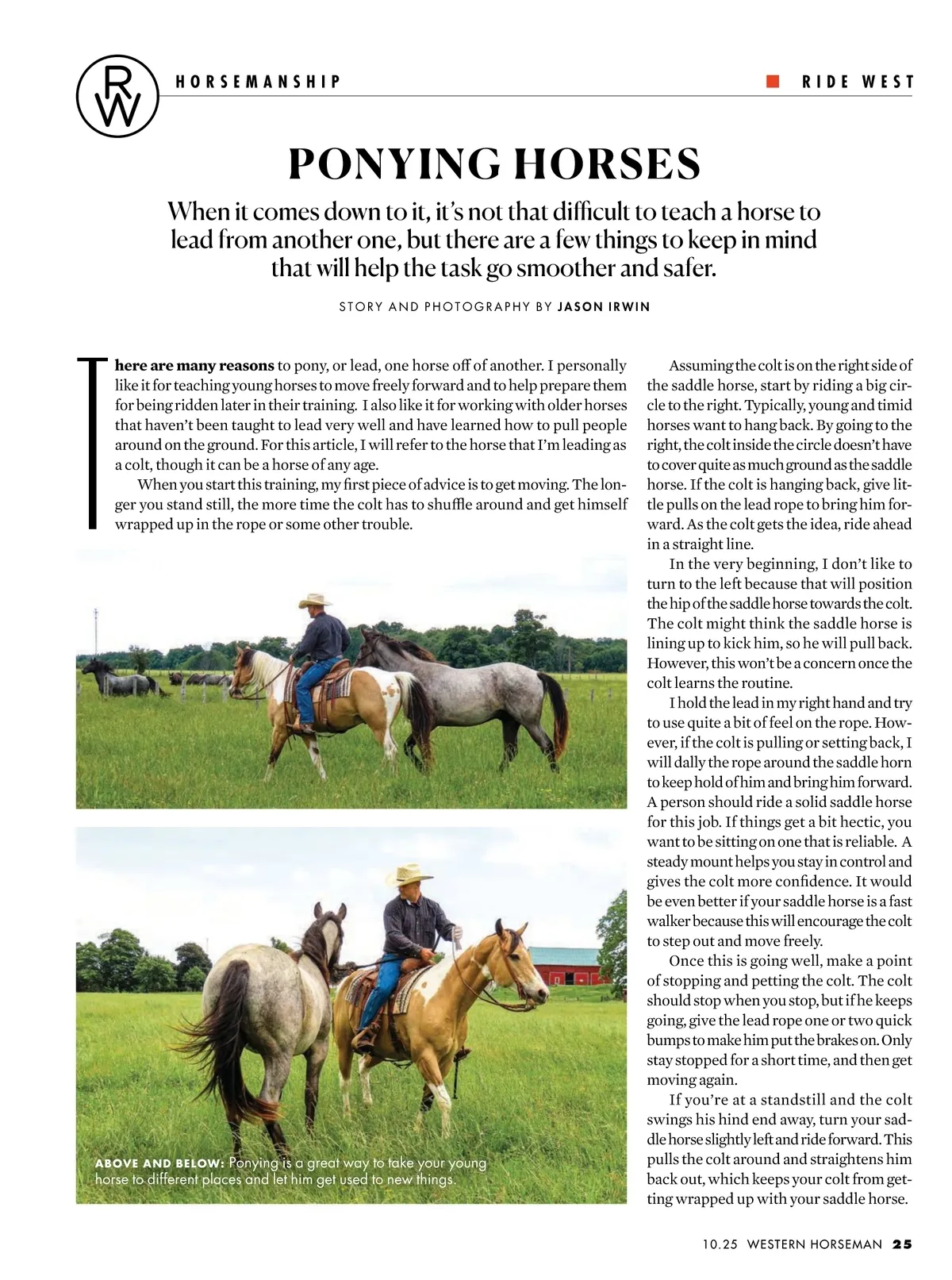 RW

HORSEMANSHIP

RIDE WEST

PONYING HORSES

When it comes down to it, it's not that difficult to teach a horse to lead from another one, but there are a few things to keep in mind that will help the task go smoother and safer.

STORY AND PHOTOGRAPHY BY JASON IRWIN

There are many reasons to pony, or lead, one horse off of another. I personally like it for teaching young horses to move freely forward and to help prepare them for being ridden later in their training. I also like it for working with older horses that haven't been taught to lead very well and have learned how to pull people around on the ground. For this article, I will refer to the horse that I'm leading as a colt, though it can be a horse of any age.

When you start this training, my first piece of advice is to get moving. The longer you stand still, the more time the colt has to shuffle around and get himself wrapped up in the rope or some other trouble.

ABOVE AND BELOW: Ponying is a great way to take your young horse to different places and let him get used to new things.

Assuming the colt is on the right side of the saddle horse, start by riding a big circle to the right. Typically, young and timid horses want to hang back. By going to the right, the colt inside the circle doesn't have to cover quite as much ground as the saddle horse. If the colt is hanging back, give little pulls on the lead rope to bring him forward. As the colt gets the idea, ride ahead in a straight line.

In the very beginning, I don't like to turn to the left because that will position the hip of the saddle horse towards the colt. The colt might think the saddle horse is lining up to kick him, so he will pull back. However, this won't be a concern once the colt learns the routine.

I hold the lead in my right hand and try to use quite a bit of feel on the rope. However, if the colt is pulling or setting back, I will dally the rope around the saddle horn to keep hold of him and bring him forward. A person should ride a solid saddle horse for this job. If things get a bit hectic, you want to be sitting on one that is reliable. A steady mount helps you stay in control and gives the colt more confidence. It would be even better if your saddle horse is a fast walker because this will encourage the colt to step out and move freely.

Once this is going well, make a point of stopping and petting the colt. The colt should stop when you stop, but if he keeps going, give the lead rope one or two quick bumps to make him put the brakes on. Only stay stopped for a short time, and then get moving again.

If you're at a standstill and the colt swings his hind end away, turn your saddle horse slightly left and ride forward. This pulls the colt around and straightens him back out, which keeps your colt from getting wrapped up with your saddle horse.

10.25 WESTERN HORSEMAN 25